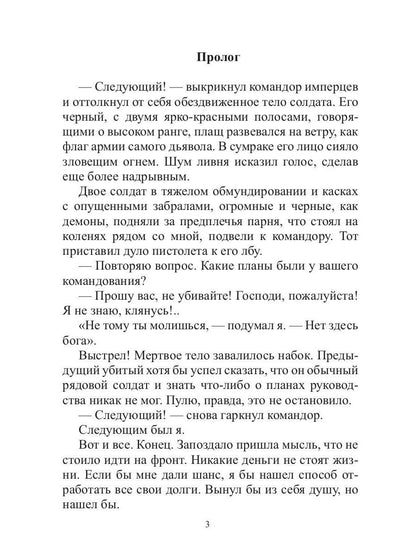 Пролог

— Следующий! — выкрикнул командор имперцев и оттолкнул от себя обездвиженное тело солдата. Его черный, с двумя ярко-красными полосами, говорящими о высоком ранге, плащ развевался на ветру, как флаг армии самого дьявола. В сумраке его лицо сияло зловещим огнем. Шум ливня исказил голос, сделав еще более надрывным.

Двое солдат в тяжелом обмундировании и касках с опущенными забралами, огромные и черные, как демоны, подняли за предплечья парня, что стоял на коленях рядом со мной, подвели к командору. Тот приставил дуло пистолета к его лбу.

— Повторяю вопрос. Какие планы были у вашего командования?

— Прошу вас, не убивайте! Господи, пожалуйста! Я не знаю, клянусь!..

«Не тому ты молишься, — подумал я. — Нет здесь бога».

Выстрел! Мертвое тело завалилось набок. Предыдущий убитый хотя бы успел сказать, что он обычный рядовой солдат и знать что-либо о планах руководства никак не мог. Пулю, правда, это не остановило.

— Следующий! — снова гаркнул командор.

Следующим был я.

Вот и все. Конец. Запоздало пришла мысль, что не стоило идти на фронт. Никакие деньги не стоят жизни. Если бы мне дали шанс, я бы нашел способ отработать все свои долги. Вынул бы из себя душу, но нашел бы.

3